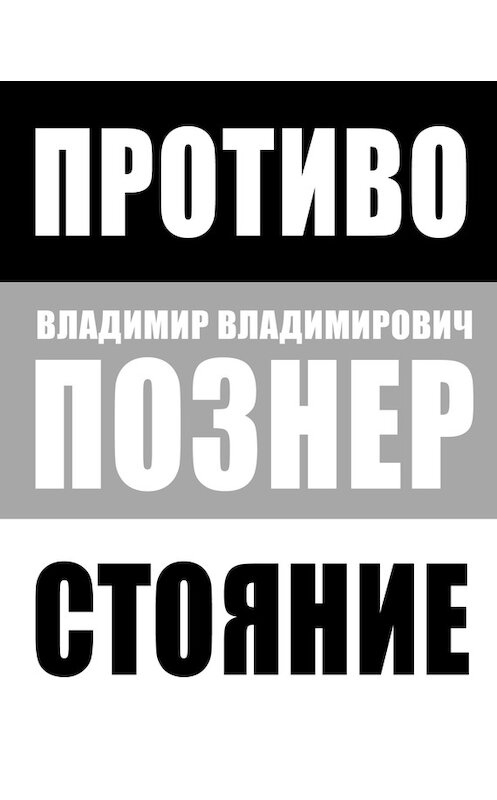 ПРОТИВО

ВЛАДИМИР ВЛАДИМИРОВИЧ
ПОЗНЕР

СТОЯНИЕ